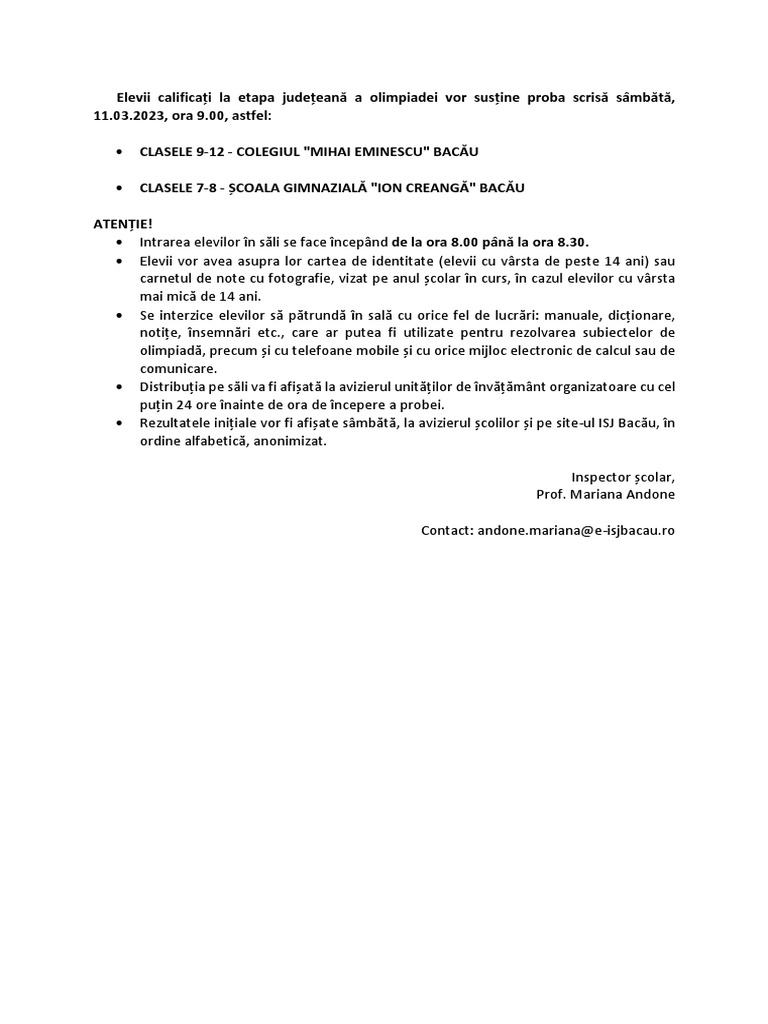 Elevii calificați la etapa județeană a olimpiadei vor susține proba scrisă sâmbătă, 11.03.2023, ora 9.00, astfel:

• CLASELE 9-12 - COLEGIUL "MIHAI EMINESCU" BACĂU

• CLASELE 7-8 - ȘCOALA GIMNAZIALĂ "ION CREANGĂ" BACĂU

ATENȚIE!
• Intrarea elevilor în săli se face începând de la ora 8.00 până la ora 8.30.
• Elevii vor avea asupra lor cartea de identitate (elevii cu vârsta de peste 14 ani) sau carnetul de note cu fotografie, vizat pe anul școlar în curs, în cazul elevilor cu vârsta mai mică de 14 ani.
• Se interzice elevilor să pătrundă în sală cu orice fel de lucrări: manuale, dicționare, notițe, însemnări etc., care ar putea fi utilizate pentru rezolvarea subiectelor de olimpiadă, precum și cu telefoane mobile și cu orice mijloc electronic de calcul sau de comunicare.
• Distribuția pe săli va fi afișată la avizierul unităților de învățământ organizatoare cu cel puțin 24 ore înainte de ora de începere a probei.
• Rezultatele inițiale vor fi afișate sâmbătă, la avizierul școlilor și pe site-ul ISJ Bacău, în ordine alfabetică, anonimizat.

Inspector școlar,
Prof. Mariana Andone

Contact: andone.mariana@e-isjbacau.ro